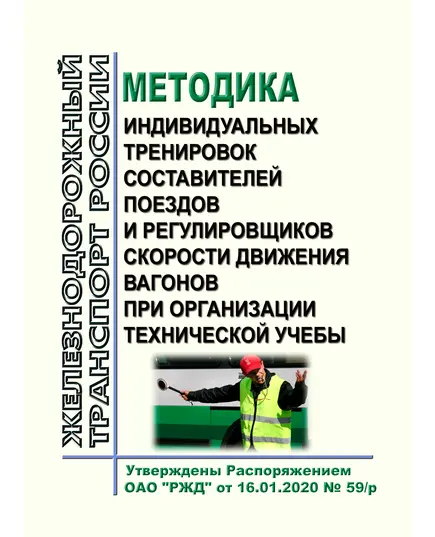 ЖЕЛЕЗНОДОРОЖНЫЙ ТРАНСПОРТ РОССИИ

МЕТОДИКА
ИНДИВИДУАЛЬНЫХ ТРЕНИРОВОК СОСТАВИТЕЛЕЙ ПОЕЗДОВ И РЕГУЛИРОВЩИКОВ СКОРОСТИ ДВИЖЕНИЯ ВАГОНОВ ПРИ ОРГАНИЗАЦИИ ТЕХНИЧЕСКОЙ УЧЕБЫ

Утверждены Распоряжением ОАО "РЖД" от 16.01.2020 № 59/р